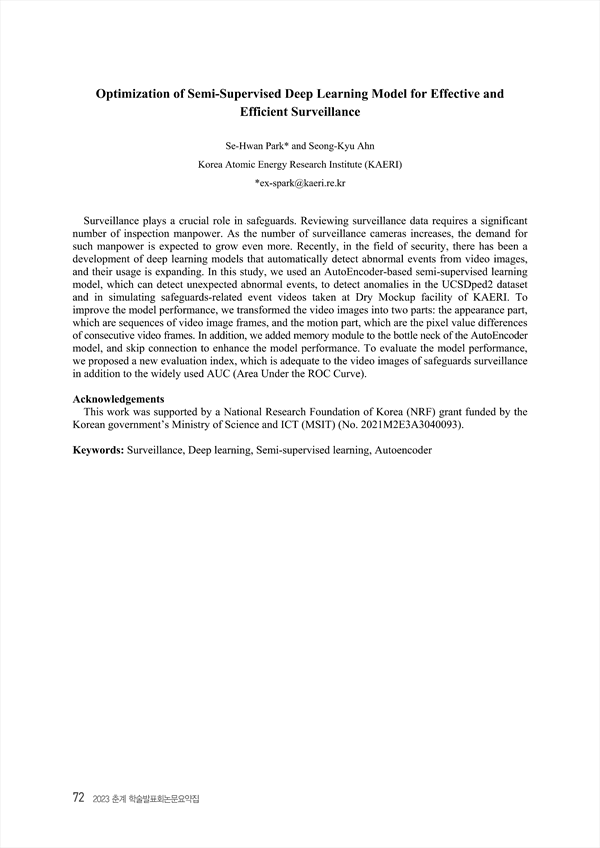 Optimization of Semi-Supervised Deep Learning Model for Effective and Efficient Surveillance

Se-Hwan Park* and Seong-Kyu Ahn

Korea Atomic Energy Research Institute (KAERI)

*ex-spark@kaeri.re.kr

Surveillance plays a crucial role in safeguards. Reviewing surveillance data requires a significant number of inspection manpower. As the number of surveillance cameras increases, the demand for such manpower is expected to grow even more. Recently, in the field of security, there has been a development of deep learning models that automatically detect abnormal events from video images, and their usage is expanding. In this study, we used an AutoEncoder-based semi-supervised learning model, which can detect unexpected abnormal events, to detect anomalies in the UCSDped2 dataset and in simulating safeguards-related event videos taken at Dry Mockup facility of KAERI. To improve the model performance, we transformed the video images into two parts: the appearance part, which are sequences of video image frames, and the motion part, which are the pixel value differences of consecutive video frames. In addition, we added memory module to the bottle neck of the AutoEncoder model, and skip connection to enhance the model performance. To evaluate the model performance, we proposed a new evaluation index, which is adequate to the video images of safeguards surveillance in addition to the widely used AUC (Area Under the ROC Curve).

Acknowledgements
This work was supported by a National Research Foundation of Korea (NRF) grant funded by the Korean government's Ministry of Science and ICT (MSIT) (No. 2021M2E3A3040093).

Keywords: Surveillance, Deep learning, Semi-supervised learning, Autoencoder

72 2023 춘계 학술발표회논문요약집